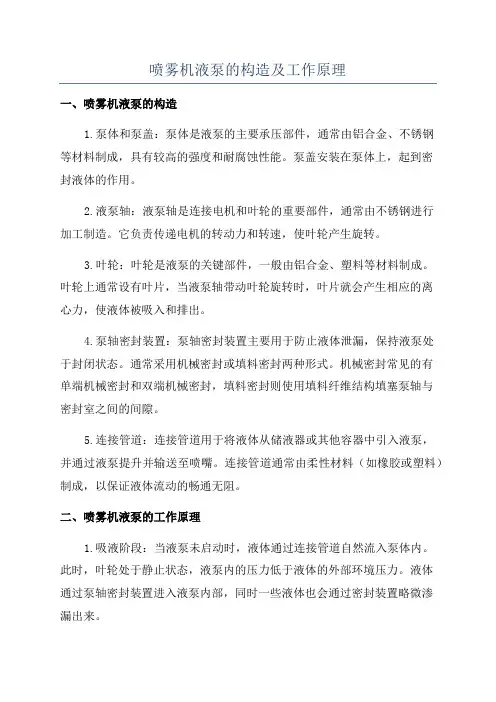 喷雾机液泵的构造及工作原理

一、喷雾机液泵的构造

1.泵体和泵盖：泵体是液泵的主要承压部件，通常由铝合金、不锈钢等材料制成，具有较高的强度和耐腐蚀性能。泵盖安装在泵体上，起到密封液体的作用。

2.液泵轴：液泵轴是连接电机和叶轮的重要部件，通常由不锈钢进行加工制造。它负责传递电机的转动力和转速，使叶轮产生旋转。

3.叶轮：叶轮是液泵的关键部件，一般由铝合金、塑料等材料制成。叶轮上通常设有叶片，当液泵轴带动叶轮旋转时，叶片就会产生相应的离心力，使液体被吸入和排出。

4.泵轴密封装置：泵轴密封装置主要用于防止液体泄漏，保持液泵处于封闭状态。通常采用机械密封或填料密封两种形式。机械密封常见的有单端机械密封和双端机械密封，填料密封则使用填料纤维结构填塞泵轴与密封室之间的间隙。

5.连接管道：连接管道用于将液体从储液器或其他容器中引入液泵，并通过液泵提升并输送至喷嘴。连接管道通常由柔性材料（如橡胶或塑料）制成，以保证液体流动的畅通无阻。

二、喷雾机液泵的工作原理

1.吸液阶段：当液泵未启动时，液体通过连接管道自然流入泵体内。此时，叶轮处于静止状态，液泵内的压力低于液体的外部环境压力。液体通过泵轴密封装置进入液泵内部，同时一些液体也会通过密封装置略微渗漏出来。